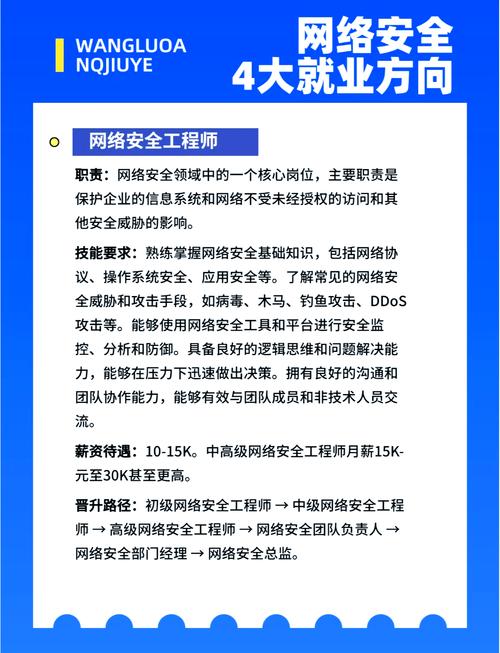 WANGLUOA NQJIUYE

网络安全
4大就业方向

网络安全工程师

职责：网络安全领域中的一个核心岗位，主要职责是保护企业的信息系统和网络不受未经授权的访问和其他安全威胁的影响。

技能要求：熟练掌握网络安全基础知识，包括网络协议、操作系统安全、应用安全等。了解常见的网络安全威胁和攻击手段，如病毒、木马、钓鱼攻击、DDoS攻击等。能够使用网络安全工具和平台进行安全监控、分析和防御。具备良好的逻辑思维和问题解决能力，能够在压力下迅速做出决策。拥有良好的沟通和团队协作能力，能够有效与团队成员和非技术人员交流。

薪资待遇：10-15K。中高级网络安全工程师月薪15K-元至30K甚至更高。

晋升路径：初级网络安全工程师 → 中级网络安全工程师 → 高级网络安全工程师 → 网络安全团队负责人 → 网络安全部门经理 → 网络安全总监。